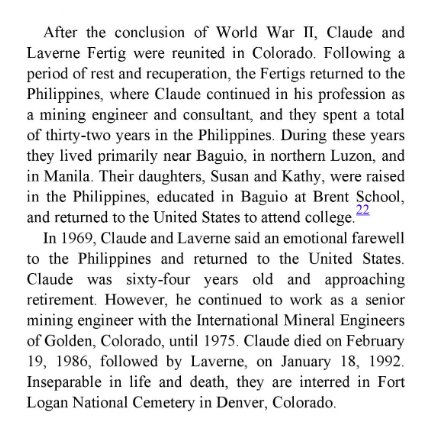 After the conclusion of World War II, Claude and Laverne Fertig were reunited in Colorado. Following a period of rest and recuperation, the Fertigs returned to the Philippines, where Claude continued in his profession as a mining engineer and consultant, and they spent a total of thirty-two years in the Philippines. During these years they lived primarily near Baguio, in northern Luzon, and in Manila. Their daughters, Susan and Kathy, were raised in the Philippines, educated in Baguio at Brent School, and returned to the United States to attend college.$^{22}$

In 1969, Claude and Laverne said an emotional farewell to the Philippines and returned to the United States. Claude was sixty-four years old and approaching retirement. However, he continued to work as a senior mining engineer with the International Mineral Engineers of Golden, Colorado, until 1975. Claude died on February 19, 1986, followed by Laverne, on January 18, 1992. Inseparable in life and death, they are interred in Fort Logan National Cemetery in Denver, Colorado.